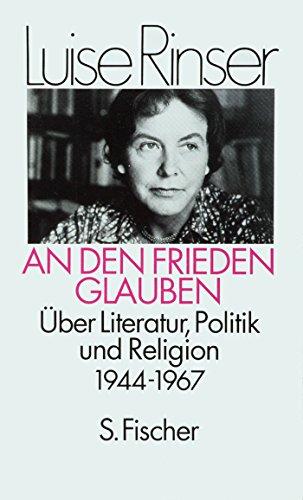 Luise Rinser

AN DEN FRIEDEN GLAUBEN

Über Literatur, Politik und Religion 1944-1967

S. Fischer